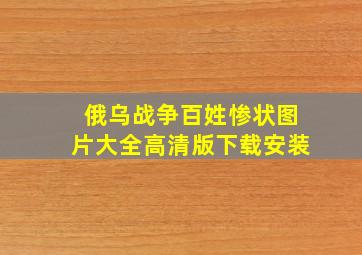 俄乌战争百姓惨状图片大全高清版下载安装